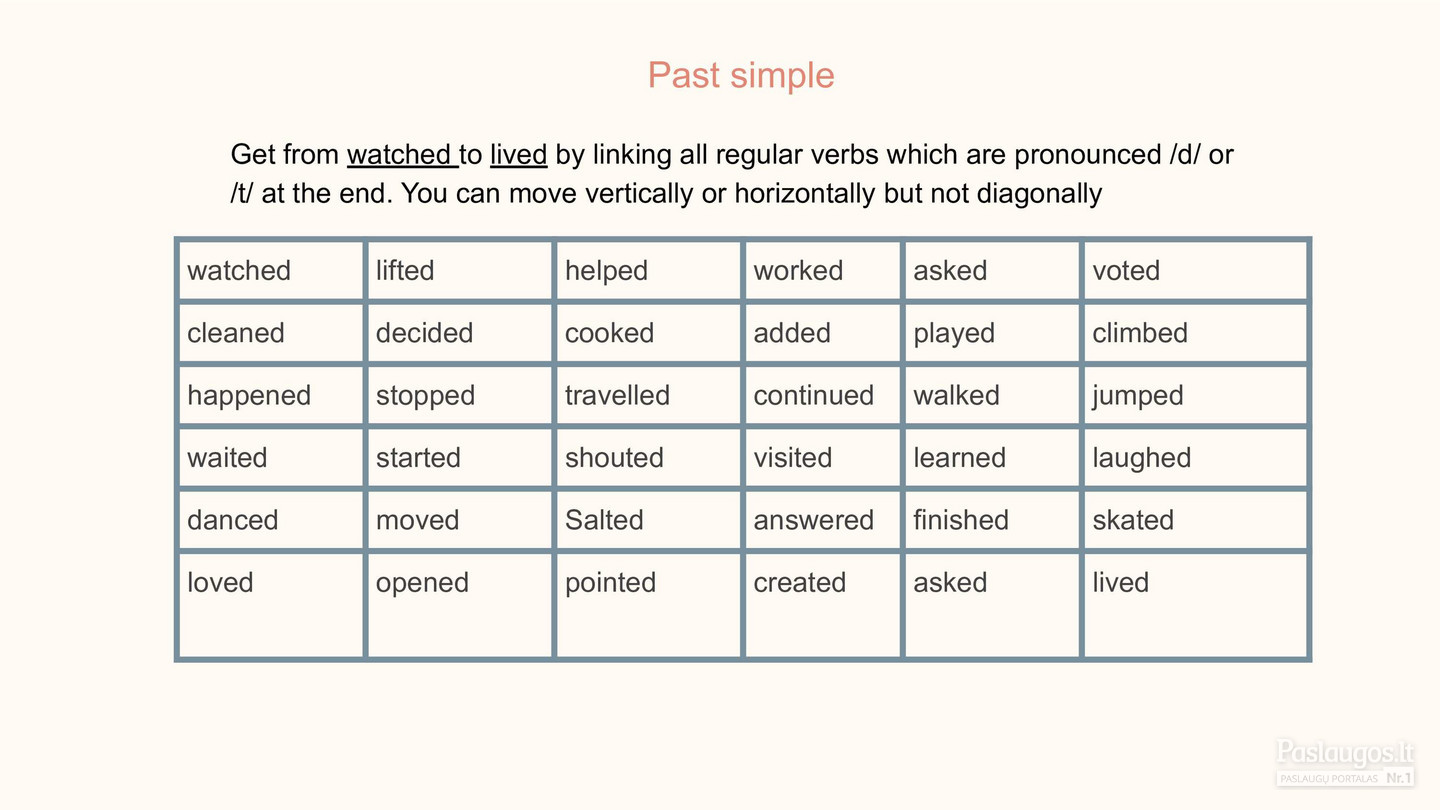 Past simple

Get from watched to lived by linking all regular verbs which are pronounced /d/ or /t/ at the end. You can move vertically or horizontally but not diagonally

| watched | lifted | helped | worked | asked | voted |
|---|---|---|---|---|---|
| cleaned | decided | cooked | added | played | climbed |
| happened | stopped | travelled | continued | walked | jumped |
| waited | started | shouted | visited | learned | laughed |
| danced | moved | Salted | answered | finished | skated |
| loved | opened | pointed | created | asked | lived |

Paslaugos.lt
PASLAUGŲ PORTALAS Nr.1